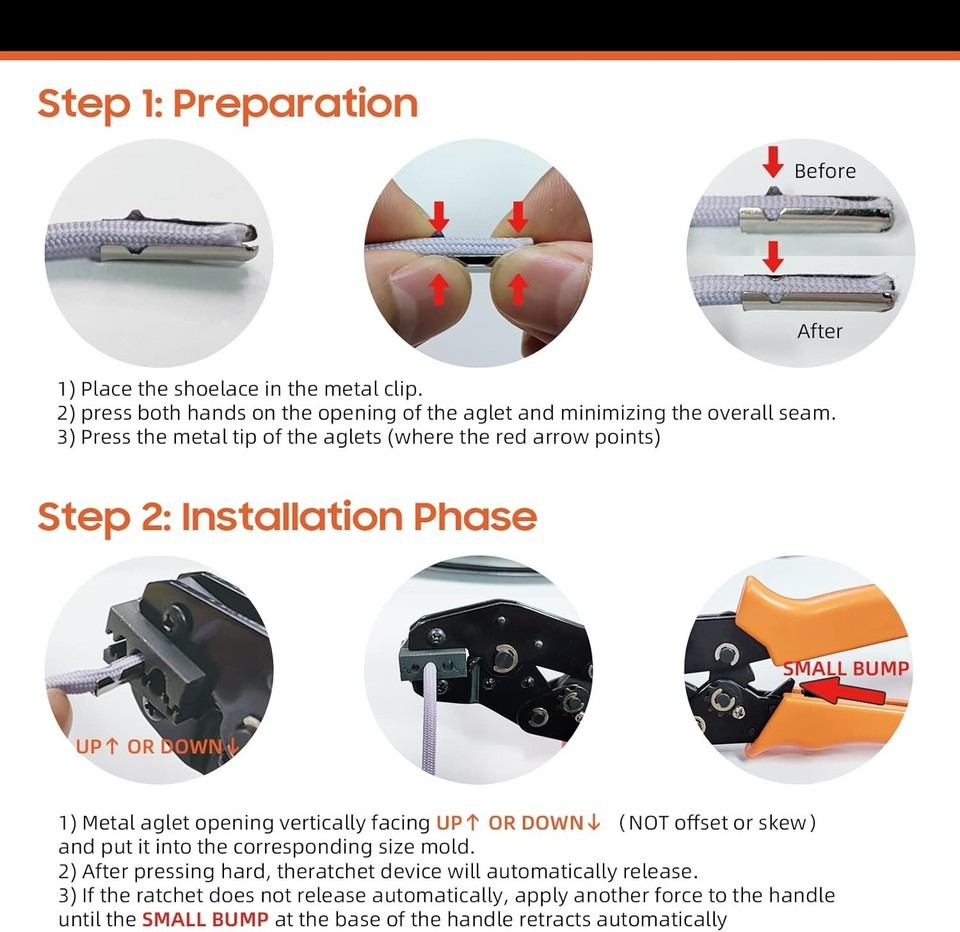 Step 1: Preparation

Before

After

1) Place the shoelace in the metal clip.
2) press both hands on the opening of the aglet and minimizing the overall seam.
3) Press the metal tip of the aglets (where the red arrow points)

Step 2: Installation Phase

UP↑ OR DOWN↓

SMALL BUMP

1) Metal aglet opening vertically facing UP↑ OR DOWN↓ (NOT offset or skew) and put it into the corresponding size mold.
2) After pressing hard, theratchet device will automatically release.
3) If the ratchet does not release automatically, apply another force to the handle until the SMALL BUMP at the base of the handle retracts automatically